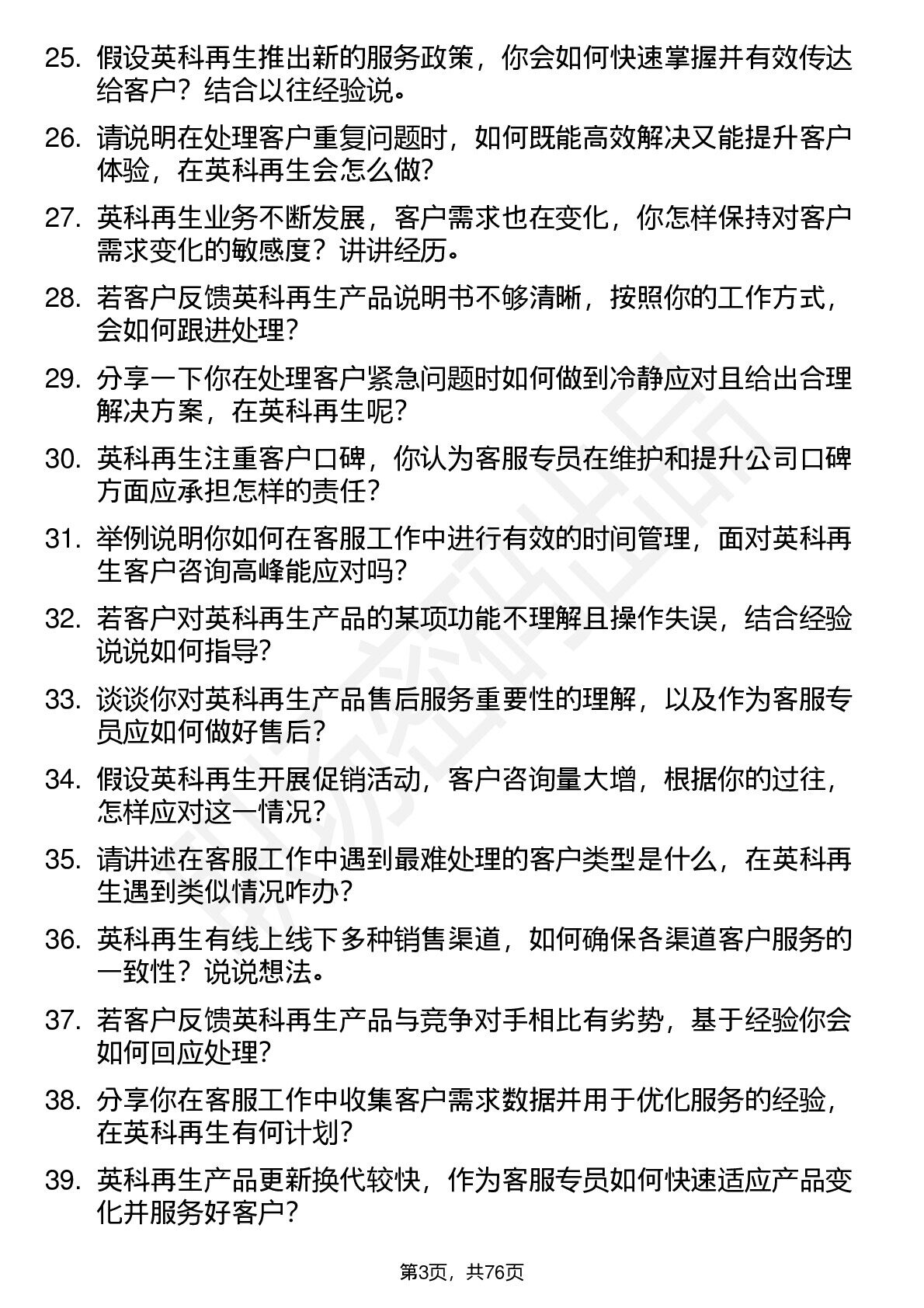 25. 假设英科再生推出新的服务政策，你会如何快速掌握并有效传达给客户？结合以往经验说。

26. 请说明在处理客户重复问题时，如何既能高效解决又能提升客户体验，在英科再生会怎么做?

27. 英科再生业务不断发展，客户需求也在变化，你怎样保持对客户需求变化的敏感度？讲讲经历。

28. 若客户反馈英科再生产品说明书不够清晰，按照你的工作方式，会如何跟进处理?

29. 分享一下你在处理客户紧急问题时如何做到冷静应对且给出合理解决方案，在英科再生呢?

30. 英科再生注重客户口碑，你认为客服专员在维护和提升公司口碑方面应承担怎样的责任?

31. 举例说明你如何在客服工作中进行有效的时间管理，面对英科再生客户咨询高峰能应对吗?

32. 若客户对英科再生产品的某项功能不理解且操作失误，结合经验说说如何指导?

33. 谈谈你对英科再生产品售后服务重要性的理解，以及作为客服专员应如何做好售后?

34. 假设英科再生开展促销活动，客户咨询量大增，根据你的过往，怎样应对这一情况?

35. 请讲述在客服工作中遇到最难处理的客户类型是什么，在英科再生遇到类似情况咋办?

36. 英科再生有线上线下多种销售渠道，如何确保各渠道客户服务的一致性？说说想法。

37. 若客户反馈英科再生产品与竞争对手相比有劣势，基于经验你会如何回应处理?

38. 分享你在客服工作中收集客户需求数据并用于优化服务的经验，在英科再生有何计划?

39. 英科再生产品更新换代较快，作为客服专员如何快速适应产品变化并服务好客户?

第3页，共76页